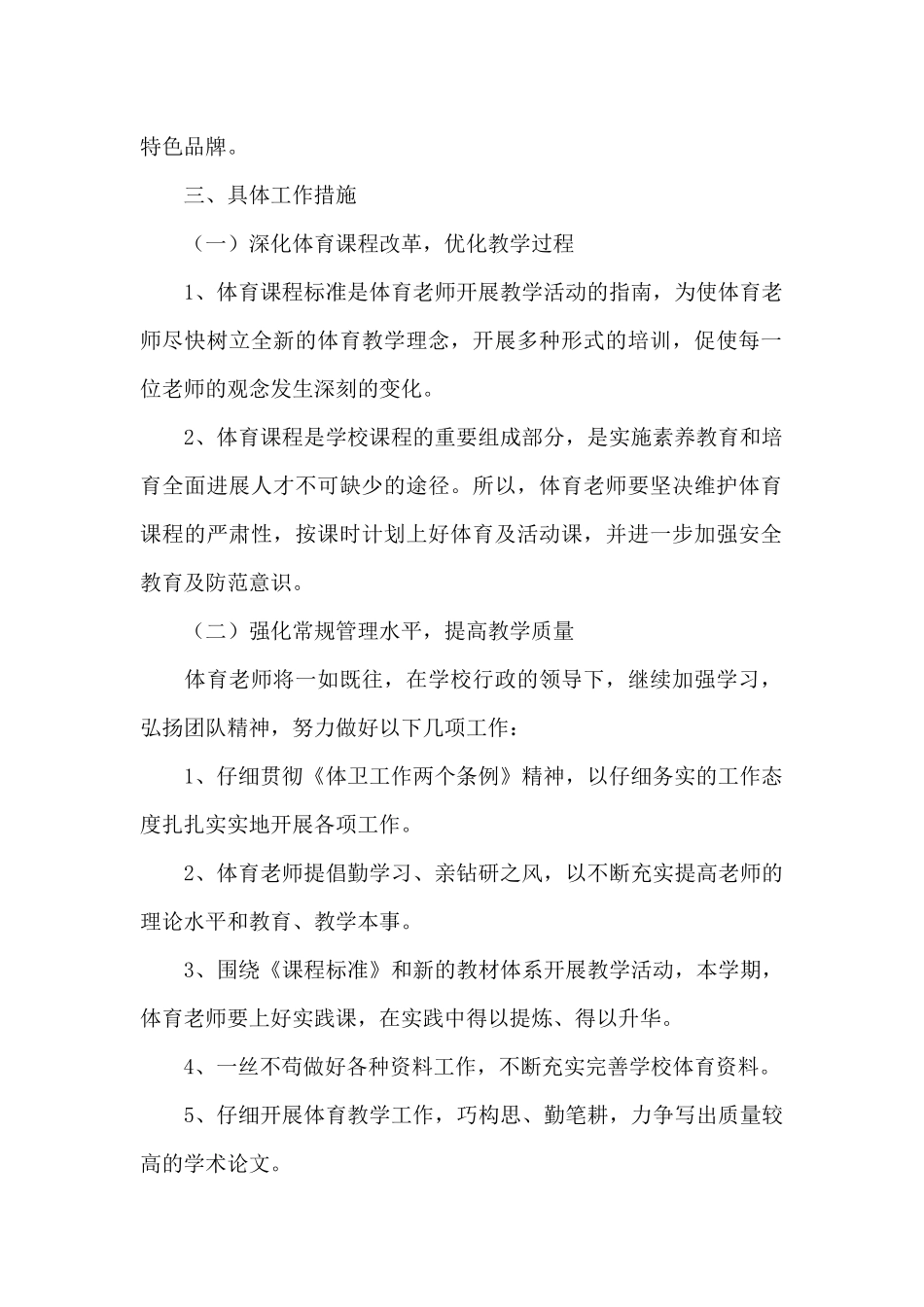 特色品牌。

三、具体工作措施

（一）深化体育课程改革，优化教学过程

1、体育课程标准是体育老师开展教学活动的指南，为使体育老师尽快树立全新的体育教学理念，开展多种形式的培训，促使每一位老师的观念发生深刻的变化。

2、体育课程是学校课程的重要组成部分，是实施素养教育和培育全面进展人才不可缺少的途径。所以，体育老师要坚决维护体育课程的严肃性，按课时计划上好体育及活动课，并进一步加强安全教育及防范意识。

（二）强化常规管理水平，提高教学质量

体育老师将一如既往，在学校行政的领导下，继续加强学习，弘扬团队精神，努力做好以下几项工作：

1、仔细贯彻《体卫工作两个条例》精神，以仔细务实的工作态度扎扎实实地开展各项工作。

2、体育老师提倡勤学习、亲钻研之风，以不断充实提高老师的理论水平和教育、教学本事。

3、围绕《课程标准》和新的教材体系开展教学活动，本学期，体育老师要上好实践课，在实践中得以提炼、得以升华。

4、一丝不苟做好各种资料工作，不断充实完善学校体育资料。

5、仔细开展体育教学工作，巧构思、勤笔耕，力争写出质量较高的学术论文。